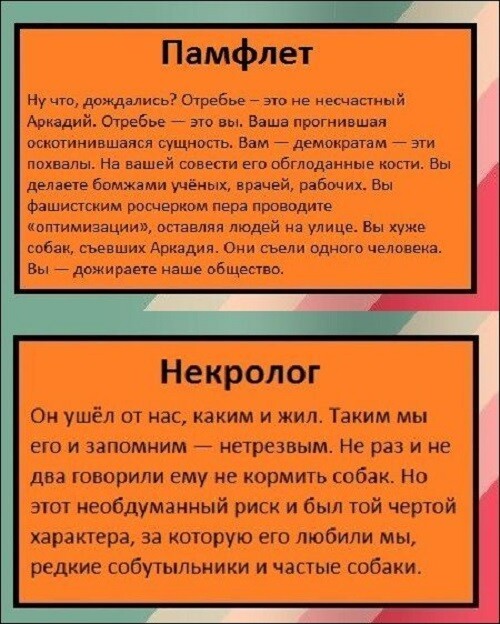 Памфлет

Ну что, дождались? Отребье – это не несчастный Аркадий. Отребье — это вы. Ваша прогнившая оскотинившаяся сущность. Вам — демократам — эти похвалы. На вашей совести его обглоданные кости. Вы делаете бомжами учёных, врачей, рабочих. Вы фашистским росчерком пера проводите «оптимизации», оставляя людей на улице. Вы хуже собак, съевших Аркадия. Они съели одного человека. Вы — дожираете наше общество.

Некролог

Он ушёл от нас, каким и жил. Таким мы его и запомним — нетрезвым. Не раз и не два говорили ему не кормить собак. Но этот необдуманный риск и был той чертой характера, за которую его любили мы, редкие собутыльники и частые собаки.